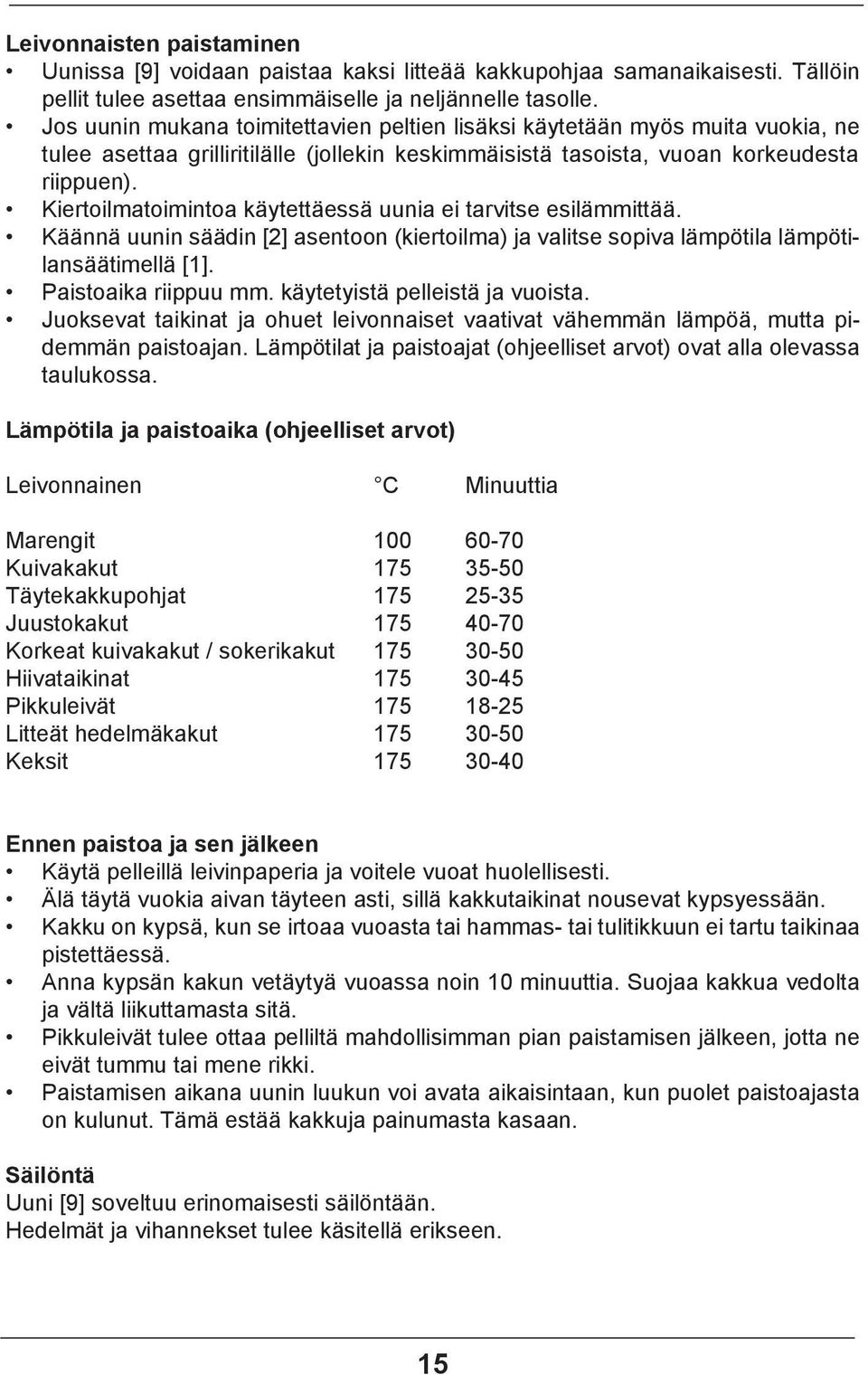 Leivonnaisten paistaminen
• Uunissa [9] voidaan paistaa kaksi litteää kakkupohjaa samanaikaisesti. Tällöin pellit tulee asettaa ensimmäiselle ja neljännelle tasolle.
• Jos uunin mukana toimitettavien peltien lisäksi käytetään myös muita vuokia, ne tulee asettaa grilliritilälle (jollekin keskimmäisistä tasoista, vuoan korkeudesta riippuen).
• Kiertoilmatoimintoa käytettäessä uunia ei tarvitse esilämmittää.
• Käännä uunin säädin [2] asentoon (kiertoilma) ja valitse sopiva lämpötila lämpötilansäätimellä [1].
• Paistoaika riippuu mm. käytetyistä pelleistä ja vuoista.
• Juoksevat taikinat ja ohuet leivonnaiset vaativat vähemmän lämpöä, mutta pidemmän paistoajan. Lämpötilat ja paistoajat (ohjeelliset arvot) ovat alla olevassa taulukossa.

Lämpötila ja paistoaika (ohjeelliset arvot)

| Leivonnainen | °C | Minuuttia |
|---|---|---|
| Marengit | 100 | 60-70 |
| Kuivakakut | 175 | 35-50 |
| Täytekakkupohjat | 175 | 25-35 |
| Juustokakut | 175 | 40-70 |
| Korkeat kuivakakut / sokerikakut | 175 | 30-50 |
| Hiivataikinat | 175 | 30-45 |
| Pikkuleivät | 175 | 18-25 |
| Litteät hedelmäkakut | 175 | 30-50 |
| Keksit | 175 | 30-40 |

Ennen paistoa ja sen jälkeen
• Käytä pelleillä leivinpaperia ja voitele vuoat huolellisesti.
• Älä täytä vuokia aivan täyteen asti, sillä kakkutaikinat nousevat kypsyessään.
• Kakku on kypsä, kun se irtoaa vuoasta tai hammas- tai tulitikkuun ei tartu taikinaa pistettäessä.
• Anna kypsän kakun vetäytyä vuoassa noin 10 minuuttia. Suojaa kakkua vedolta ja vältä liikuttamasta sitä.
• Pikkuleivät tulee ottaa pelliltä mahdollisimman pian paistamisen jälkeen, jotta ne eivät tummu tai mene rikki.
• Paistamisen aikana uunin luukun voi avata aikaisintaan, kun puolet paistoajasta on kulunut. Tämä estää kakkuja painumasta kasaan.

Säilöntä
Uuni [9] soveltuu erinomaisesti säilöntään.
Hedelmät ja vihannekset tulee käsitellä erikseen.

15